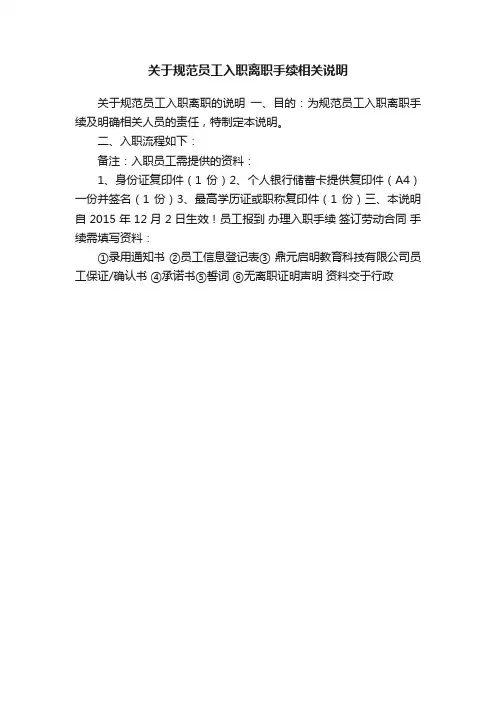 关于规范员工入职离职手续相关说明

关于规范员工入职离职的说明 一、目的：为规范员工入职离职手续及明确相关人员的责任，特制定本说明。

二、入职流程如下：

备注：入职员工需提供的资料：

1、身份证复印件（1 份）2、个人银行储蓄卡提供复印件（A4）一份并签名（1 份）3、最高学历证或职称复印件（1 份）三、本说明自 2015 年 12 月 2 日生效！员工报到 办理入职手续 签订劳动合同 手续需填写资料：

①录用通知书 ②员工信息登记表③ 鼎元启明教育科技有限公司员工保证/确认书 ④承诺书⑤誓词 ⑥无离职证明声明 资料交于行政